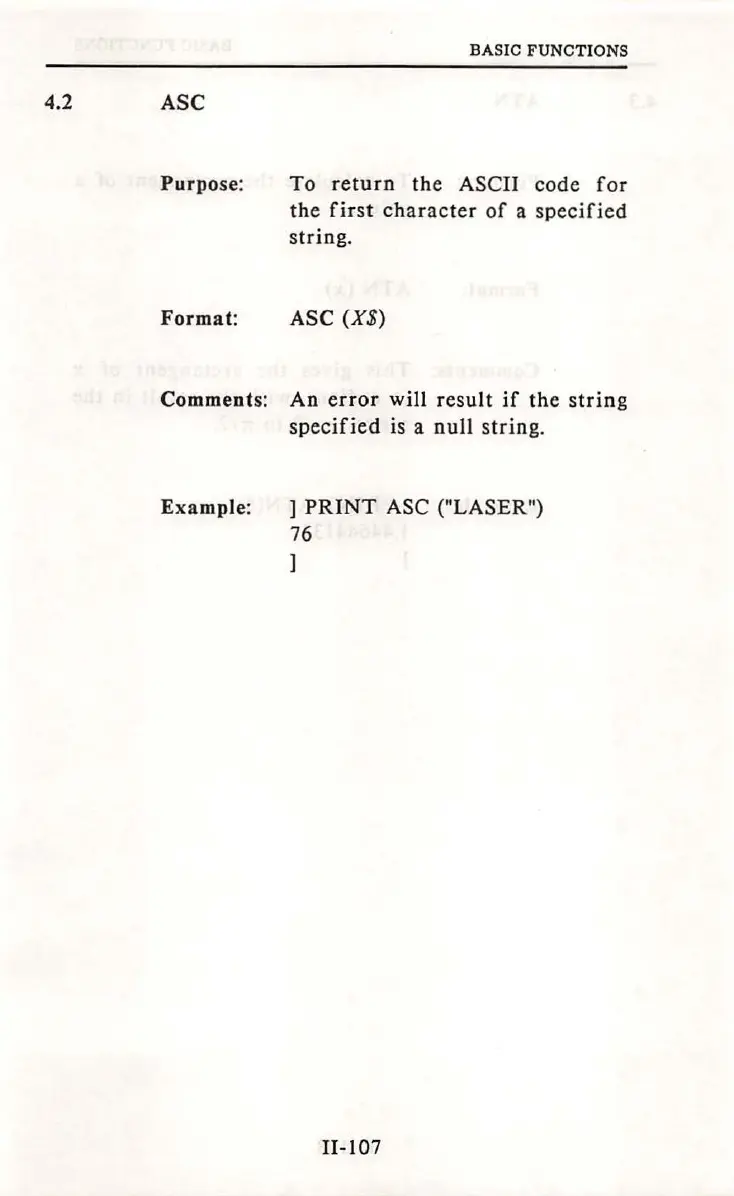 BASIC FUNCTIONS

4.2 ASC

Purpose: To return the ASCII code for the first character of a specified string.

Format: ASC (X$)

Comments: An error will result if the string specified is a null string.

Example: ] PRINT ASC ("LASER")
76
]

II-107